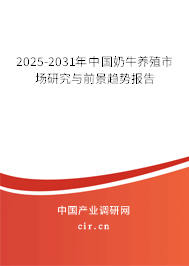 2025-2031年中国奶牛养殖市场研究与前景趋势报告

中国产业调研网
cir.cn